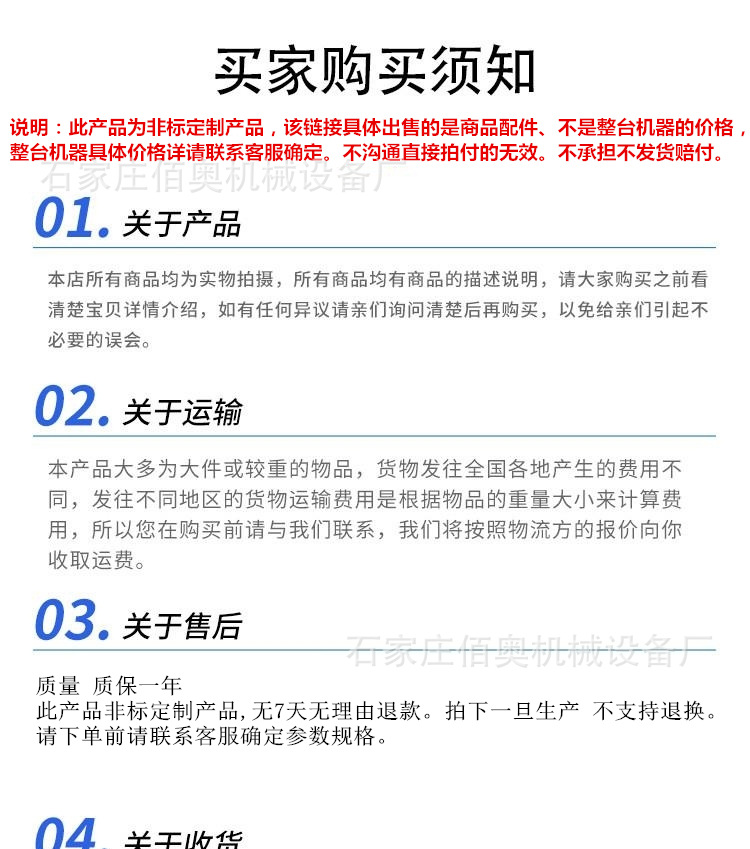 买家购买须知

说明：此产品为非标定制产品，该链接具体出售的是商品配件、不是整台机器的价格，整台机器具体价格详请联系客服确定。不沟通直接拍付的无效。不承担不发货赔付。

石家庄佰奥机械设备厂

01. 关于产品

本店所有商品均为实物拍摄，所有商品均有商品的描述说明，请大家购买之前看清楚宝贝详情介绍，如有任何异议请亲们询问清楚后再购买，以免给亲们引起不必要的误会。

02. 关于运输

本产品大多为大件或较重的物品，货物发往全国各地产生的费用不同，发往不同地区的货物运输费用是根据物品的重量大小来计算费用，所以您在购买前请与我们联系，我们将按照物流方的报价向你收取运费。

03. 关于售后

石家庄佰奥机械设备厂

质量 质保一年
此产品非标定制产品，无7天无理由退款。拍下一旦生产 不支持退换。
请下单前请联系客服确定参数规格。

04. 关于收货